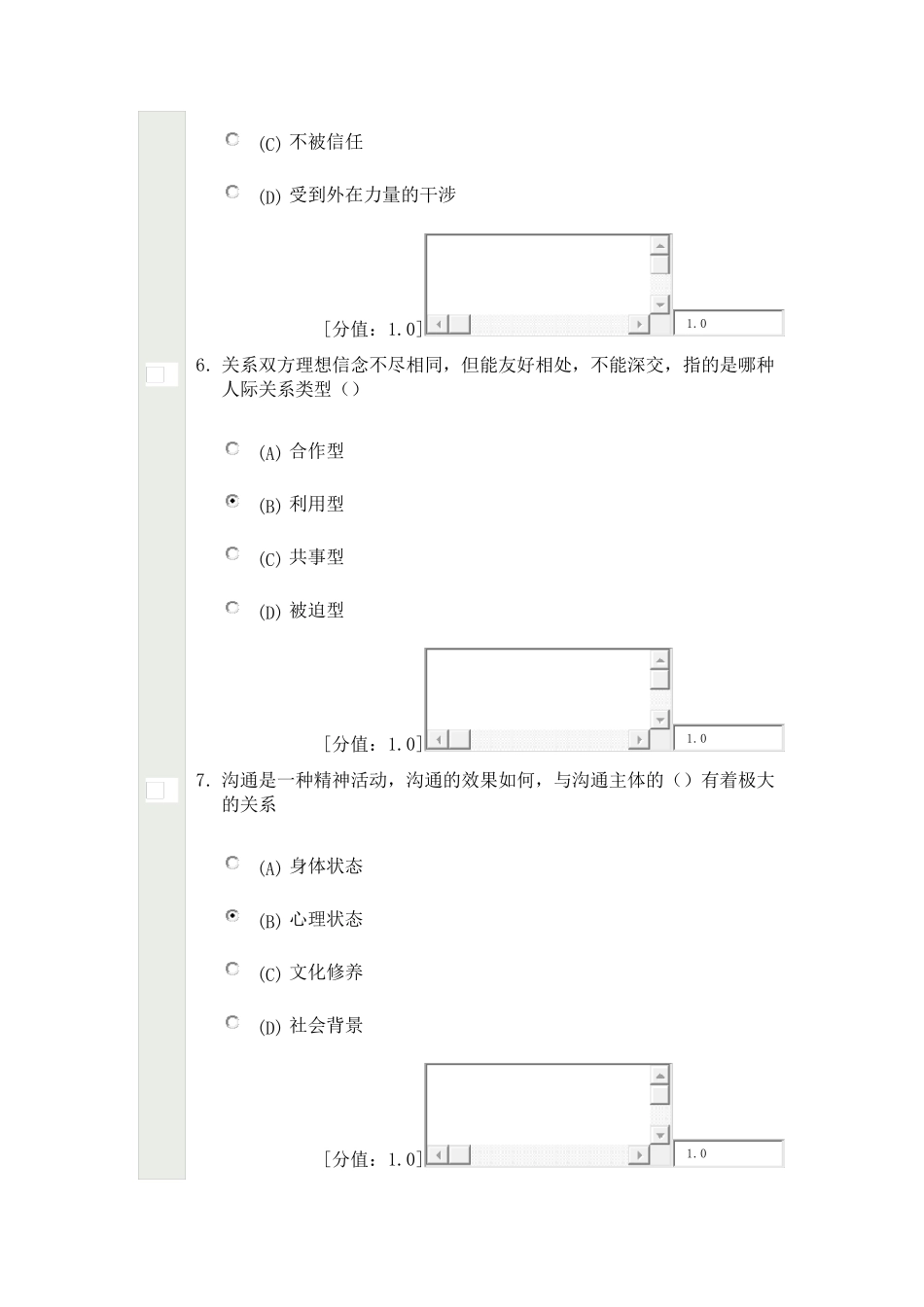 (C) 不被信任

(D) 受到外在力量的干涉

[分值：1.0]

1.0

6. 关系双方理想信念不尽相同，但能友好相处，不能深交，指的是哪种人际关系类型（）

(A) 合作型

(B) 利用型

(C) 共事型

(D) 被迫型

[分值：1.0]

1.0

7. 沟通是一种精神活动，沟通的效果如何，与沟通主体的（）有着极大的关系

(A) 身体状态

(B) 心理状态

(C) 文化修养

(D) 社会背景

[分值：1.0]

1.0